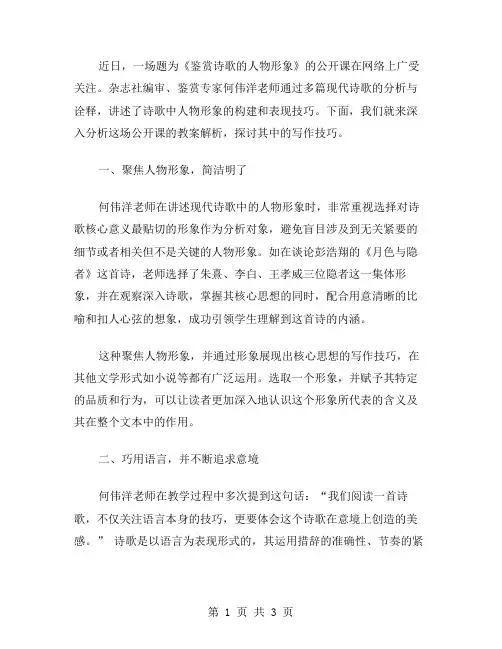 近日，一场题为《鉴赏诗歌的人物形象》的公开课在网络上广受关注。杂志社编审、鉴赏专家何伟洋老师通过多篇现代诗歌的分析与诠释，讲述了诗歌中人物形象的构建和表现技巧。下面，我们就来深入分析这场公开课的教案解析，探讨其中的写作技巧。

一、聚焦人物形象，简洁明了

何伟洋老师在讲述现代诗歌中的人物形象时，非常重视选择对诗歌核心意义最贴切的形象作为分析对象，避免盲目涉及到无关紧要的细节或者相关但不是关键的人物形象。如在谈论彭浩翔的《月色与隐者》这首诗，老师选择了朱熹、李白、王孝威三位隐者这一集体形象，并在观察深入诗歌，掌握其核心思想的同时，配合用意清晰的比喻和扣人心弦的想象，成功引领学生理解到这首诗的内涵。

这种聚焦人物形象，并通过形象展现出核心思想的写作技巧，在其他文学形式如小说等都有广泛运用。选取一个形象，并赋予其特定的品质和行为，可以让读者更加深入地认识这个形象所代表的含义及其在整个文本中的作用。

二、巧用语言，并不断追求意境

何伟洋老师在教学过程中多次提到这句话：“我们阅读一首诗歌，不仅关注语言本身的技巧，更要体会这个诗歌在意境上创造的美感。” 诗歌是以语言为表现形式的，其运用措辞的准确性、节奏的紧

第 1 页 共 3 页